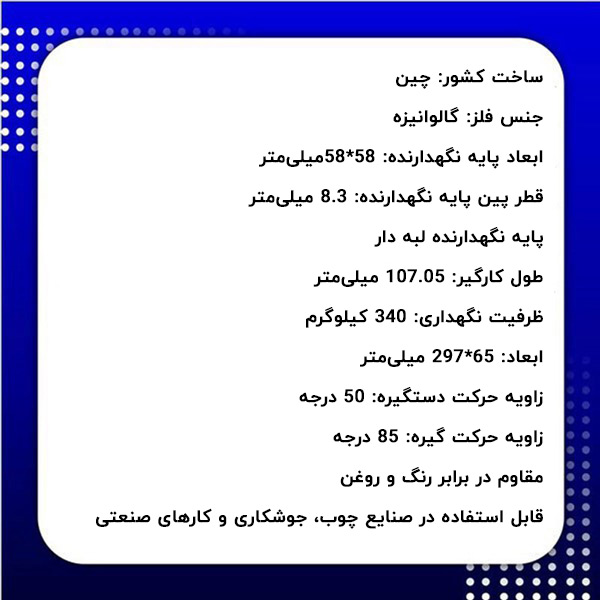 ساخت کشور: چین

جنس فلز: گالوانیزه

ابعاد پایه نگهدارنده: 58*58میلی‌متر

قطر پین پایه نگهدارنده: 8.3 میلی‌متر

پایه نگهدارنده لبه دار

طول کارگیر: 107.05 میلی‌متر

ظرفیت نگهداری: 340 کیلوگرم

ابعاد: 65*297 میلی‌متر

زاویه حرکت دستگیره: 50 درجه

زاویه حرکت گیره: 85 درجه

مقاوم در برابر رنگ و روغن

قابل استفاده در صنایع چوب، جوشکاری و کارهای صنعتی